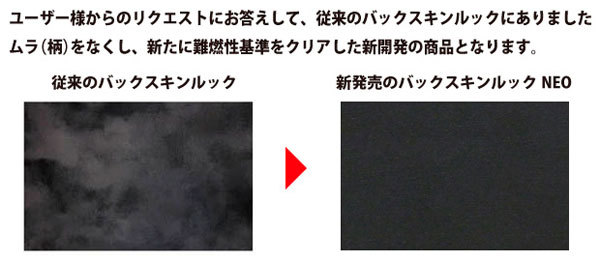 ユーザー様からのリクエストにお答えして、従来のバックスキンルックにありましたムラ（柄）をなくし、新たに難燃性基準をクリアした新開発の商品となります。

従来のバックスキンルック

新発売のバックスキンルック NEO